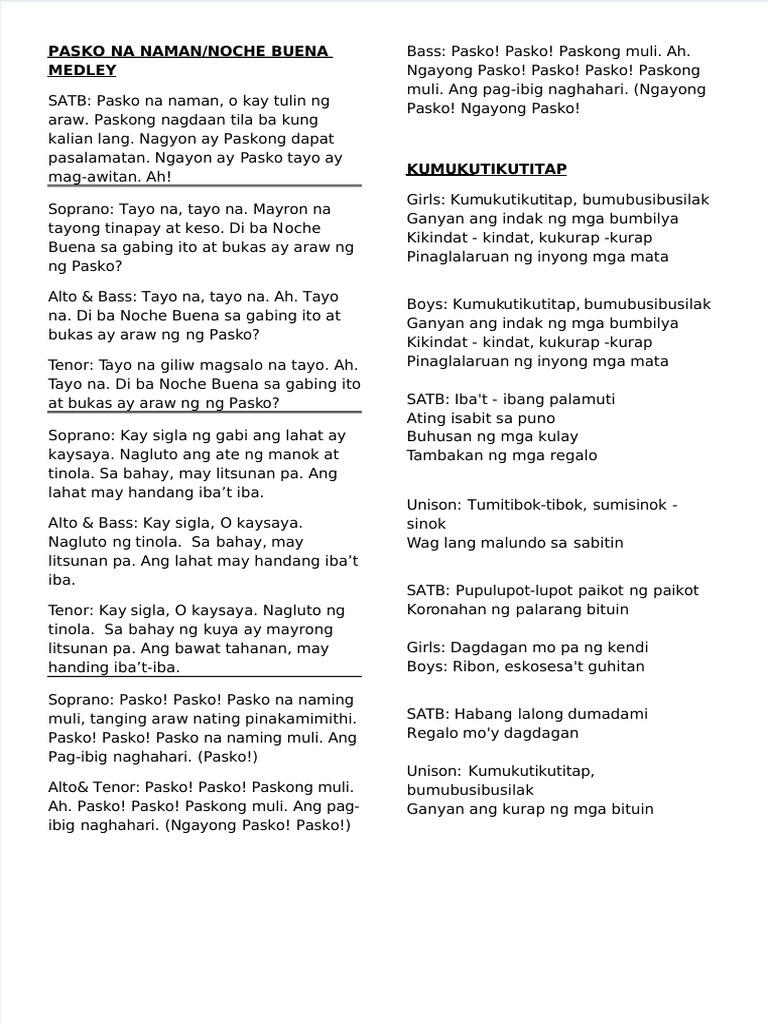 PASKO NA NAMAN/NOCHE BUENA MEDLEY

SATB: Pasko na naman, o kay tulin ng araw. Paskong nagdaan tila ba kung kalian lang. Nagyon ay Paskong dapat pasalamatan. Ngayon ay Pasko tayo ay mag-awitan. Ah!

Soprano: Tayo na, tayo na. Mayron na tayong tinapay at keso. Di ba Noche Buena sa gabing ito at bukas ay araw ng ng Pasko?

Alto & Bass: Tayo na, tayo na. Ah. Tayo na. Di ba Noche Buena sa gabing ito at bukas ay araw ng ng Pasko?

Tenor: Tayo na giliw magsalo na tayo. Ah. Tayo na. Di ba Noche Buena sa gabing ito at bukas ay araw ng ng Pasko?

Soprano: Kay sigla ng gabi ang lahat ay kaysaya. Nagluto ang ate ng manok at tinola. Sa bahay, may litsunan pa. Ang lahat may handang iba't iba.

Alto & Bass: Kay sigla, O kaysaya. Nagluto ng tinola. Sa bahay, may litsunan pa. Ang lahat may handang iba't iba.

Tenor: Kay sigla, O kaysaya. Nagluto ng tinola. Sa bahay ng kuya ay mayrong litsunan pa. Ang bawat tahanan, may handing iba't-iba.

Soprano: Pasko! Pasko! Pasko na naming muli, tanging araw nating pinakamimithi. Pasko! Pasko! Pasko na naming muli. Ang Pag-ibig naghahari. (Pasko!)

Alto& Tenor: Pasko! Pasko! Paskong muli. Ah. Pasko! Pasko! Paskong muli. Ang pag-ibig naghahari. (Ngayong Pasko! Pasko!)

Bass: Pasko! Pasko! Paskong muli. Ah. Ngayong Pasko! Pasko! Pasko! Paskong muli. Ang pag-ibig naghahari. (Ngayong Pasko! Ngayong Pasko!

KUMUKUTIKUTITAP

Girls: Kumukutikutitap, bumubusibusilak
Ganyan ang indak ng mga bumbilya
Kikindat - kindat, kukurap -kurap
Pinaglalaruan ng inyong mga mata

Boys: Kumukutikutitap, bumubusibusilak
Ganyan ang indak ng mga bumbilya
Kikindat - kindat, kukurap -kurap
Pinaglalaruan ng inyong mga mata

SATB: Iba't - ibang palamuti
Ating isabit sa puno
Buhusan ng mga kulay
Tambakan ng mga regalo

Unison: Tumitibok-tibok, sumisinok - sinok
Wag lang malundo sa sabitin

SATB: Pupulupot-lupot paikot ng paikot
Koronahan ng palarang bituin

Girls: Dagdagan mo pa ng kendi
Boys: Ribon, eskosesa't guhitan

SATB: Habang lalong dumadami
Regalo mo'y dagdagan

Unison: Kumukutikutitap, bumubusibusilak
Ganyan ang kurap ng mga bituin